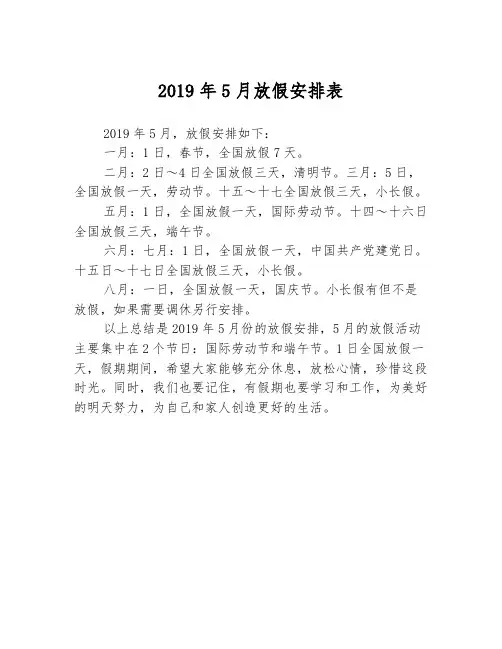 2019 年 5 月放假安排表

2019 年 5 月，放假安排如下：

一月：1 日，春节，全国放假 7 天。

二月：2 日～4 日全国放假三天，清明节。三月：5 日，全国放假一天，劳动节。十五～十七全国放假三天，小长假。

五月：1 日，全国放假一天，国际劳动节。十四～十六日全国放假三天，端午节。

六月：七月：1 日，全国放假一天，中国共产党建党日。十五日～十七日全国放假三天，小长假。

八月：一日，全国放假一天，国庆节。小长假有但不是放假，如果需要调休另行安排。

以上总结是 2019 年 5 月份的放假安排，5 月的放假活动主要集中在 2 个节日：国际劳动节和端午节。1 日全国放假一天，假期期间，希望大家能够充分休息，放松心情，珍惜这段时光。同时，我们也要记住，有假期也要学习和工作，为美好的明天努力，为自己和家人创造更好的生活。